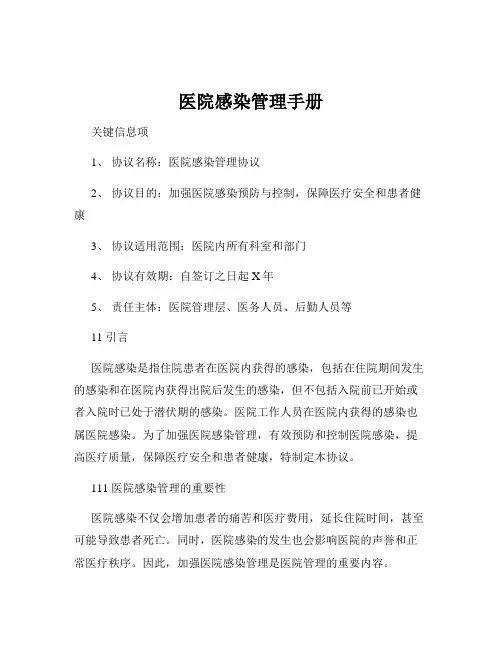 医院感染管理手册

关键信息项

1、 协议名称：医院感染管理协议

2、 协议目的：加强医院感染预防与控制，保障医疗安全和患者健康

3、 协议适用范围：医院内所有科室和部门

4、 协议有效期：自签订之日起 X 年

5、 责任主体：医院管理层、医务人员、后勤人员等

11 引言

医院感染是指住院患者在医院内获得的感染，包括在住院期间发生的感染和在医院内获得出院后发生的感染，但不包括入院前已开始或者入院时已处于潜伏期的感染。医院工作人员在医院内获得的感染也属医院感染。为了加强医院感染管理，有效预防和控制医院感染，提高医疗质量，保障医疗安全和患者健康，特制定本协议。

111 医院感染管理的重要性

医院感染不仅会增加患者的痛苦和医疗费用，延长住院时间，甚至可能导致患者死亡。同时，医院感染的发生也会影响医院的声誉和正常医疗秩序。因此，加强医院感染管理是医院管理的重要内容。